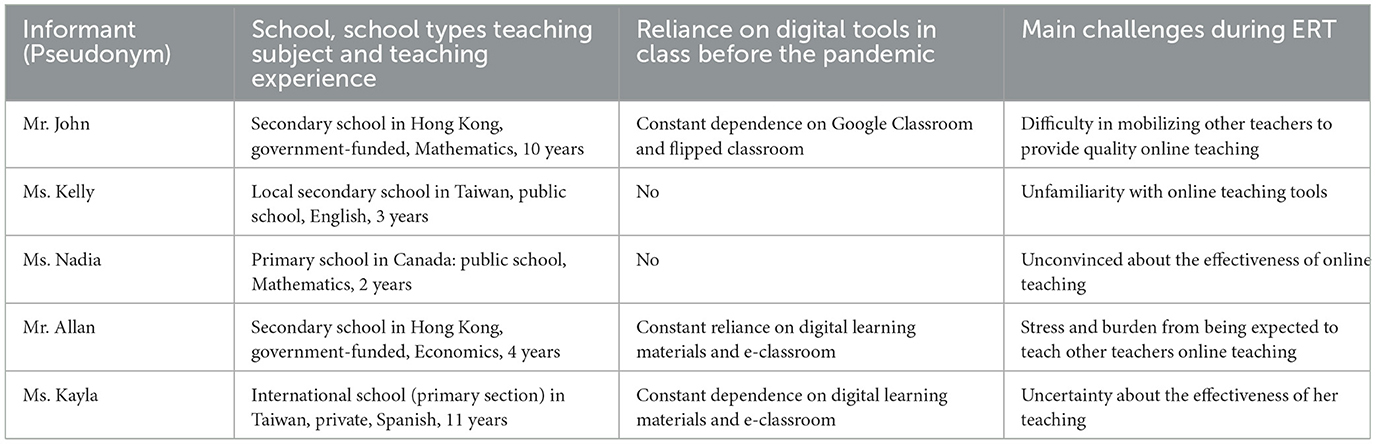 | Informant (Pseudonym) | School, school types teaching subject and teaching experience | Reliance on digital tools in class before the pandemic | Main challenges during ERT |
|---|---|---|---|
| Mr. John | Secondary school in Hong Kong, government-funded, Mathematics, 10 years | Constant dependence on Google Classroom and flipped classroom | Difficulty in mobilizing other teachers to provide quality online teaching |
| Ms. Kelly | Local secondary school in Taiwan, public school, English, 3 years | No | Unfamiliarity with online teaching tools |
| Ms. Nadia | Primary school in Canada: public school, Mathematics, 2 years | No | Unconvinced about the effectiveness of online teaching |
| Mr. Allan | Secondary school in Hong Kong, government-funded, Economics, 4 years | Constant reliance on digital learning materials and e-classroom | Stress and burden from being expected to teach other teachers online teaching |
| Ms. Kayla | International school (primary section) in Taiwan, private, Spanish, 11 years | Constant dependence on digital learning materials and e-classroom | Uncertainty about the effectiveness of her teaching |